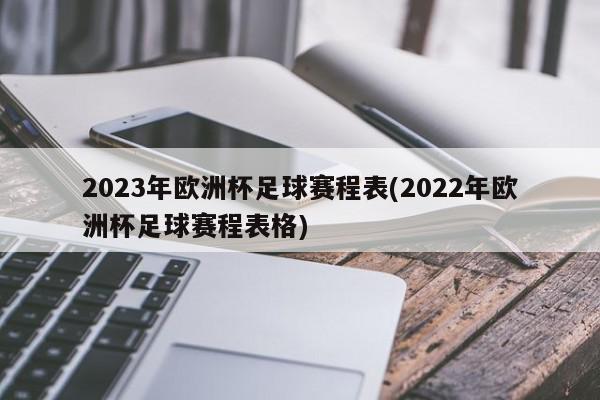 2023年欧洲杯足球赛程表(2022年欧洲杯足球赛程表格)